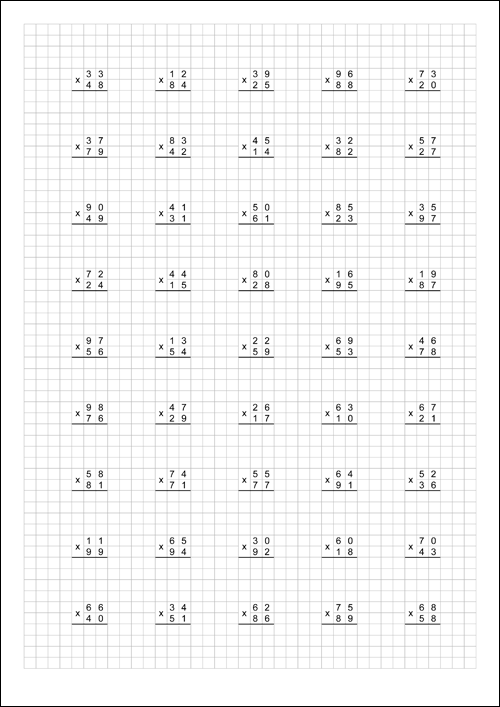 $\begin{array}{r} 33 \\ \times\ 48 \\ \hline \end{array}$ $\begin{array}{r} 12 \\ \times\ 84 \\ \hline \end{array}$ $\begin{array}{r} 39 \\ \times\ 25 \\ \hline \end{array}$ $\begin{array}{r} 96 \\ \times\ 88 \\ \hline \end{array}$ $\begin{array}{r} 73 \\ \times\ 20 \\ \hline \end{array}$

$\begin{array}{r} 37 \\ \times\ 79 \\ \hline \end{array}$ $\begin{array}{r} 83 \\ \times\ 42 \\ \hline \end{array}$ $\begin{array}{r} 45 \\ \times\ 14 \\ \hline \end{array}$ $\begin{array}{r} 32 \\ \times\ 82 \\ \hline \end{array}$ $\begin{array}{r} 57 \\ \times\ 27 \\ \hline \end{array}$

$\begin{array}{r} 90 \\ \times\ 49 \\ \hline \end{array}$ $\begin{array}{r} 41 \\ \times\ 31 \\ \hline \end{array}$ $\begin{array}{r} 50 \\ \times\ 61 \\ \hline \end{array}$ $\begin{array}{r} 85 \\ \times\ 23 \\ \hline \end{array}$ $\begin{array}{r} 35 \\ \times\ 97 \\ \hline \end{array}$

$\begin{array}{r} 72 \\ \times\ 24 \\ \hline \end{array}$ $\begin{array}{r} 44 \\ \times\ 15 \\ \hline \end{array}$ $\begin{array}{r} 80 \\ \times\ 28 \\ \hline \end{array}$ $\begin{array}{r} 16 \\ \times\ 95 \\ \hline \end{array}$ $\begin{array}{r} 19 \\ \times\ 87 \\ \hline \end{array}$

$\begin{array}{r} 97 \\ \times\ 56 \\ \hline \end{array}$ $\begin{array}{r} 13 \\ \times\ 54 \\ \hline \end{array}$ $\begin{array}{r} 22 \\ \times\ 59 \\ \hline \end{array}$ $\begin{array}{r} 69 \\ \times\ 53 \\ \hline \end{array}$ $\begin{array}{r} 46 \\ \times\ 78 \\ \hline \end{array}$

$\begin{array}{r} 98 \\ \times\ 76 \\ \hline \end{array}$ $\begin{array}{r} 47 \\ \times\ 29 \\ \hline \end{array}$ $\begin{array}{r} 26 \\ \times\ 17 \\ \hline \end{array}$ $\begin{array}{r} 63 \\ \times\ 10 \\ \hline \end{array}$ $\begin{array}{r} 67 \\ \times\ 21 \\ \hline \end{array}$

$\begin{array}{r} 58 \\ \times\ 81 \\ \hline \end{array}$ $\begin{array}{r} 74 \\ \times\ 71 \\ \hline \end{array}$ $\begin{array}{r} 55 \\ \times\ 77 \\ \hline \end{array}$ $\begin{array}{r} 64 \\ \times\ 91 \\ \hline \end{array}$ $\begin{array}{r} 52 \\ \times\ 36 \\ \hline \end{array}$

$\begin{array}{r} 11 \\ \times\ 99 \\ \hline \end{array}$ $\begin{array}{r} 65 \\ \times\ 94 \\ \hline \end{array}$ $\begin{array}{r} 30 \\ \times\ 92 \\ \hline \end{array}$ $\begin{array}{r} 60 \\ \times\ 18 \\ \hline \end{array}$ $\begin{array}{r} 70 \\ \times\ 43 \\ \hline \end{array}$

$\begin{array}{r} 66 \\ \times\ 40 \\ \hline \end{array}$ $\begin{array}{r} 34 \\ \times\ 51 \\ \hline \end{array}$ $\begin{array}{r} 62 \\ \times\ 86 \\ \hline \end{array}$ $\begin{array}{r} 75 \\ \times\ 89 \\ \hline \end{array}$ $\begin{array}{r} 68 \\ \times\ 58 \\ \hline \end{array}$